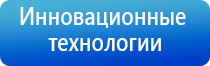 Инновационные технологии